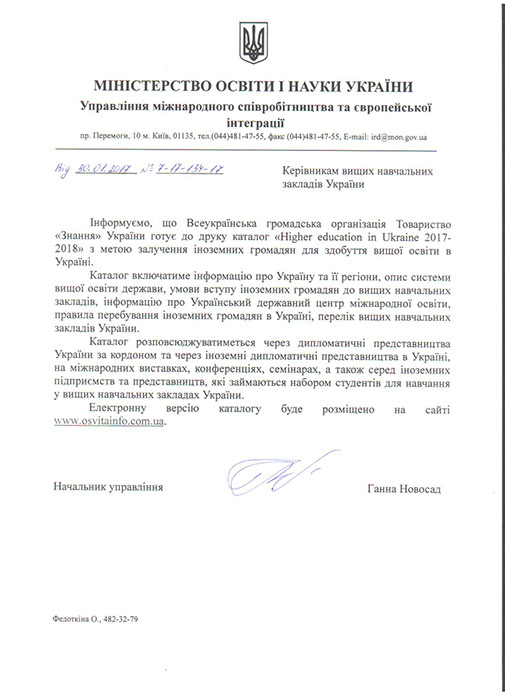 МІНІСТЕРСТВО ОСВІТИ І НАУКИ УКРАЇНИ
Управління міжнародного співробітництва та європейської інтеграції

пр. Перемоги, 10 м. Київ, 01135, тел.(044)481-47-55, факс (044)481-47-55, E-mail: ird@mon.gov.ua

Від 30.01.2017 № 7-17-134-17

Керівникам вищих навчальних закладів України

Інформуємо, що Всеукраїнська громадська організація Товариство «Знання» України готує до друку каталог «Higher education in Ukraine 2017-2018» з метою залучення іноземних громадян для здобуття вищої освіти в Україні.

Каталог включатиме інформацію про Україну та її регіони, опис системи вищої освіти держави, умови вступу іноземних громадян до вищих навчальних закладів, інформацію про Український державний центр міжнародної освіти, правила перебування іноземних громадян в Україні, перелік вищих навчальних закладів України.

Каталог розповсюджуватиметься через дипломатичні представництва України за кордоном та через іноземні дипломатичні представництва в Україні, на міжнародних виставках, конференціях, семінарах, а також серед іноземних підприємств та представництв, які займаються набором студентів для навчання у вищих навчальних закладах України.

Електронну версію каталогу буде розміщено на сайті www.osvitainfo.com.ua.

Начальник управління

Ганна Новосад

Федоткіна О., 482-32-79